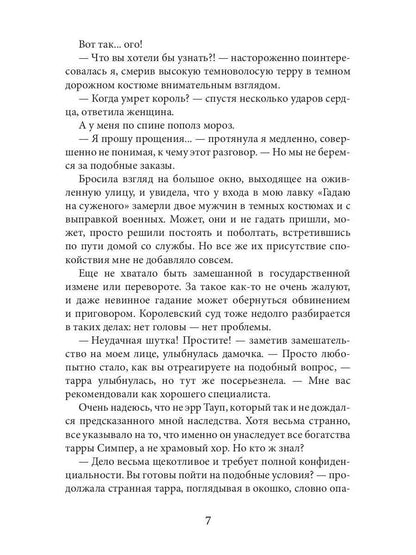 Вот так... ого!

— Что вы хотели бы узнать?! — настороженно поинтересовалась я, смерив высокую темноволосую терру в темном дорожном костюме внимательным взглядом.

— Когда умрет король? — спустя несколько ударов сердца, ответила женщина.

А у меня по спине пополз мороз.

— Я прошу прощения... — протянула я медленно, совершенно не понимая, к чему этот разговор. — Но мы не беремся за подобные заказы.

Бросила взгляд на большое окно, выходящее на оживленную улицу, и увидела, что у входа в мою лавку «Гадаю на суженого» замерли двое мужчин в темных костюмах и с выправкой военных. Может, они и не гадать пришли, может, просто решили постоять и поболтать, встретившись по пути домой со службы. Но все же их присутствие спокойствия мне не добавляло совсем.

Еще не хватало быть замешанной в государственной измене или перевороте. За такое как-то не очень жалуют, и даже невинное гадание может обернуться обвинением и приговором. Королевский суд тоже недолго разбирается в таких делах: нет головы — нет проблемы.

— Неудачная шутка! Простите! — заметив замешательство на моем лице, улыбнулась дамочка. — Просто любопытно стало, как вы отреагируете на подобный вопрос, — тарра улыбнулась, но тут же посерьезнела. — Мне вас рекомендовали как хорошего специалиста.

Очень надеюсь, что не эрр Тауп, который так и не дождался предсказанного мной наследства. Хотя весьма странно, все указывало на то, что именно он унаследует все богатства тарры Симпер, а не храмовый хор. Но кто ж знал?

— Дело весьма щекотливое и требует полной конфиденциальности. Вы готовы пойти на подобные условия? — продолжала странная тарра, поглядывая в окошко, словно опа-

7